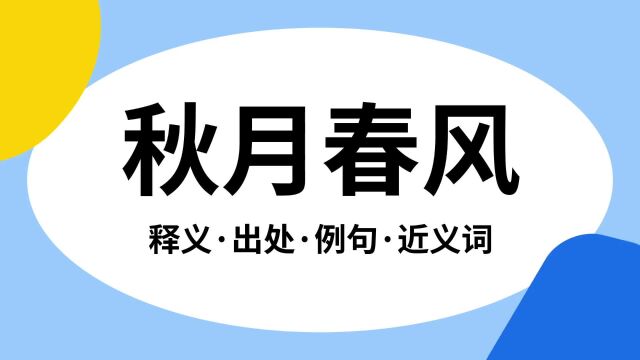 秋月春风

释义·出处·例句·近义词